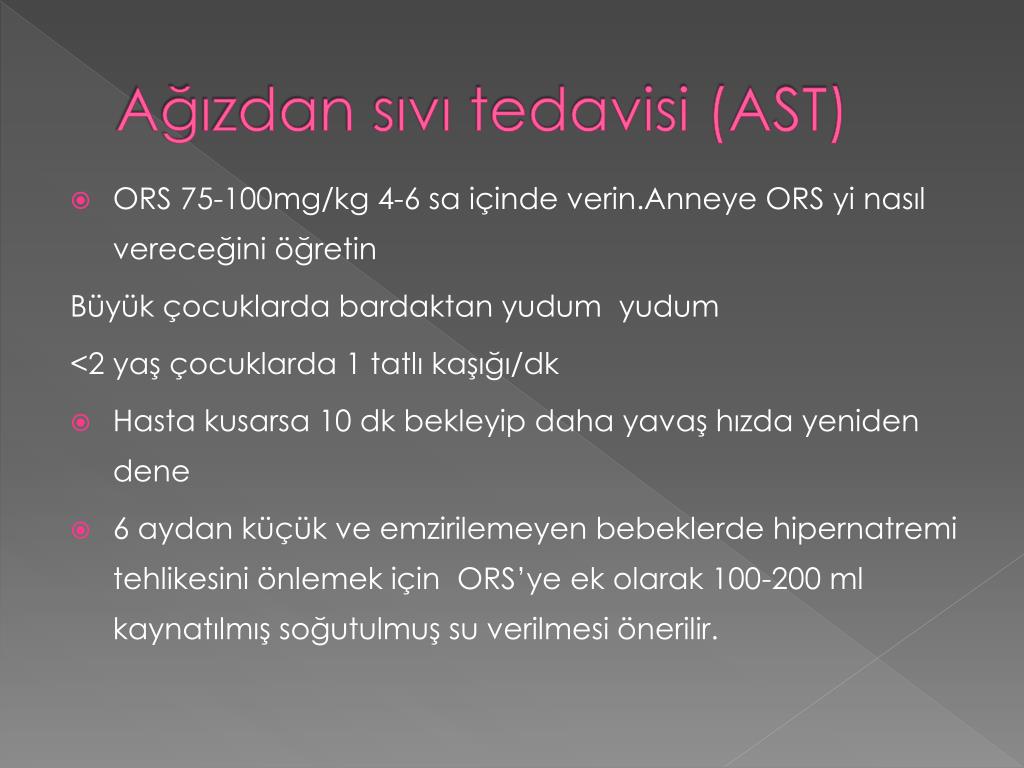 Ağızdan sıvı tedavisi (AST)

ORS 75-100mg/kg 4-6 sa içinde verin.Anneye ORS yi nasıl vereceğini öğretin

Büyük çocuklarda bardaktan yudum yudum

<2 yaş çocuklarda 1 tatlı kaşığı/dk

Hasta kusarsa 10 dk bekleyip daha yavaş hızda yeniden dene

6 aydan küçük ve emzirilemeyen bebeklerde hipernatremi tehlikesini önlemek için ORS'ye ek olarak 100-200 ml kaynatılmış soğutulmuş su verilmesi önerilir.